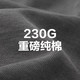 230G
重磅纯棉